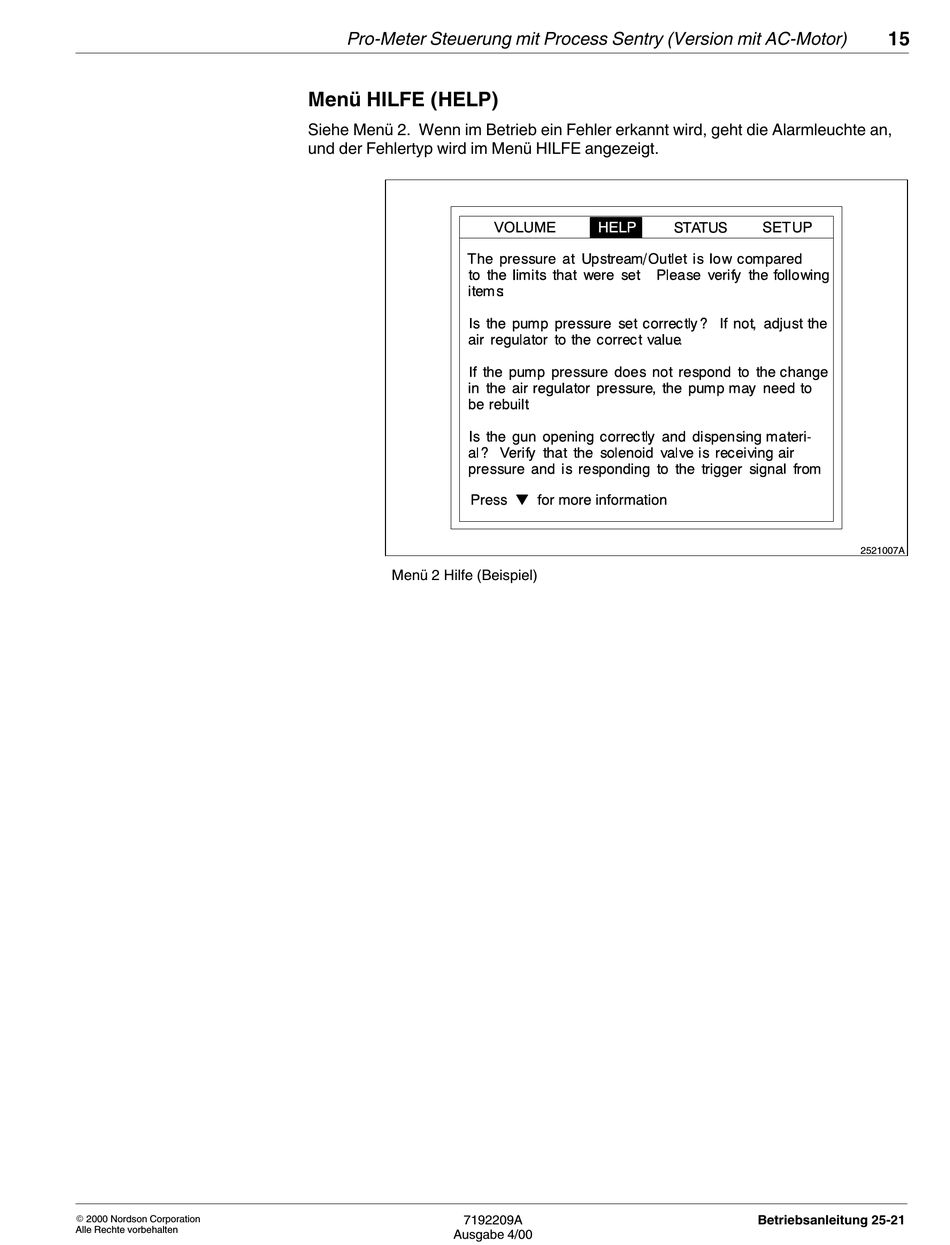 Pro-Meter Steuerung mit Process Sentry (Version mit AC-Motor) 15

Menü HILFE (HELP)

Siehe Menü 2. Wenn im Betrieb ein Fehler erkannt wird, geht die Alarmleuchte an, und der Fehlertyp wird im Menü HILFE angezeigt.

VOLUME HELP STATUS SETUP

The pressure at Upstream/Outlet is low compared to the limits that were set Please verify the following items

Is the pump pressure set correctly? If not, adjust the air regulator to the correct value.

If the pump pressure does not respond to the change in the air regulator pressure, the pump may need to be rebuilt

Is the gun opening correctly and dispensing material? Verify that the solenoid valve is receiving air pressure and is responding to the trigger signal from

Press ▼ for more information

2521007A

Menü 2 Hilfe (Beispiel)

© 2000 Nordson Corporation
Alle Rechte vorbehalten

7192209A
Ausgabe 4/00

Betriebsanleitung 25-21